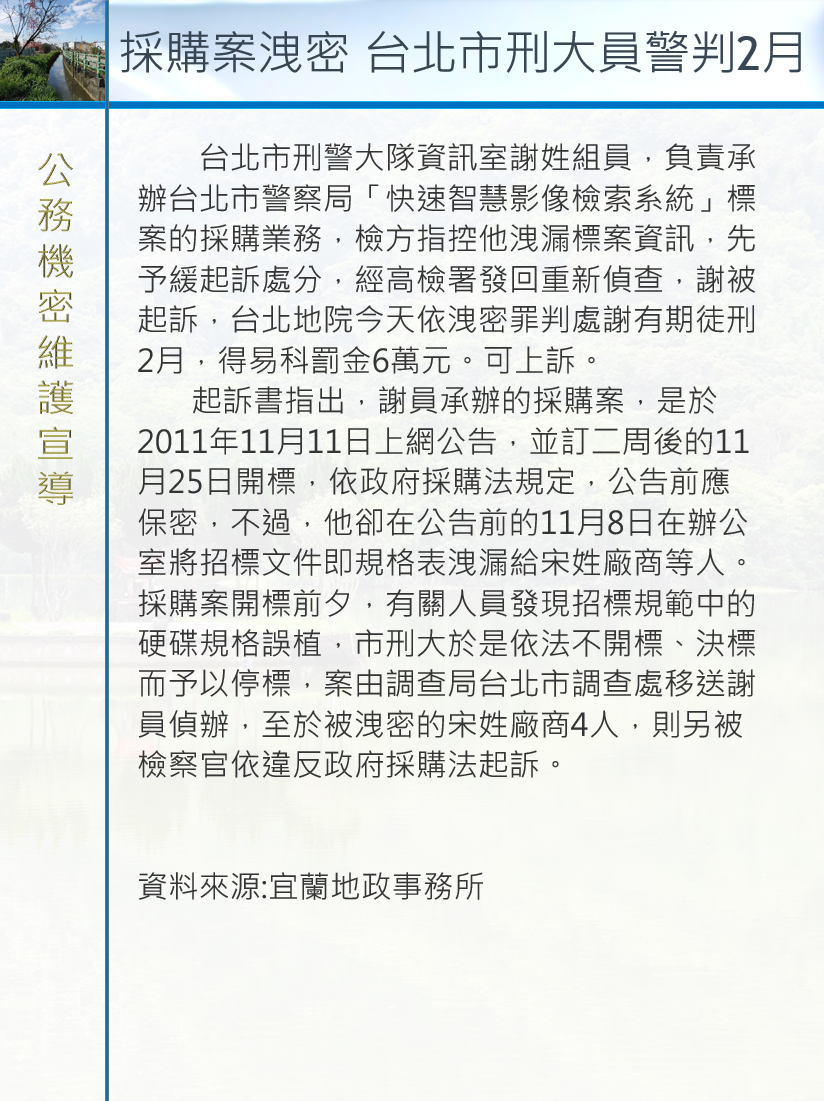 採購案洩密 台北市刑大員警判2月

公務機密維護宣導

台北市刑警大隊資訊室謝姓組員，負責承辦台北市警察局「快速智慧影像檢索系統」標案的採購業務，檢方指控他洩漏標案資訊，先予緩起訴處分，經高檢署發回重新偵查，謝被起訴，台北地院今天依洩密罪判處謝有期徒刑2月，得易科罰金6萬元。可上訴。

起訴書指出，謝員承辦的採購案，是於2011年11月11日上網公告，並訂二周後的11月25日開標，依政府採購法規定，公告前應保密，不過，他卻在公告前的11月8日在辦公室將招標文件即規格表洩漏給宋姓廠商等人。採購案開標前夕，有關人員發現招標規範中的硬碟規格誤植，市刑大於是依法不開標、決標而予以停標，案由調查局台北市調查處移送謝員偵辦，至於被洩密的宋姓廠商4人，則另被檢察官依違反政府採購法起訴。

資料來源:宜蘭地政事務所